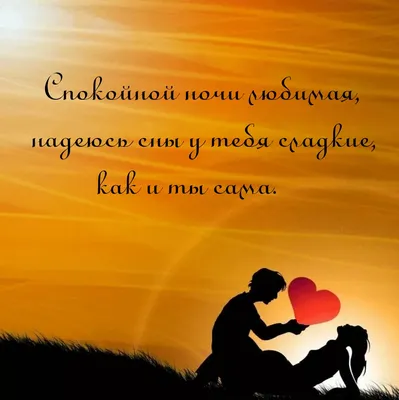 Спокойной ночи любимая, надеюсь сны у тебя сладкие, как и ты сама.